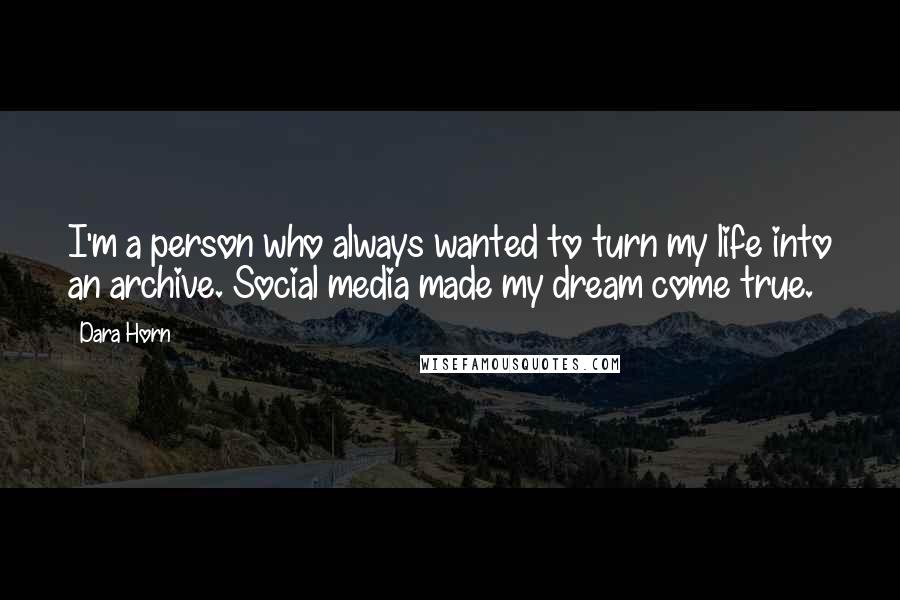 I'm a person who always wanted to turn my life into an archive. Social media made my dream come true.

Dara Horn

WISEFAMOUSQUOTES.COM